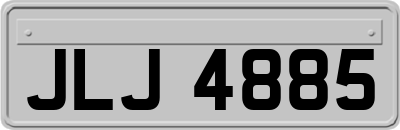 JLJ 4885